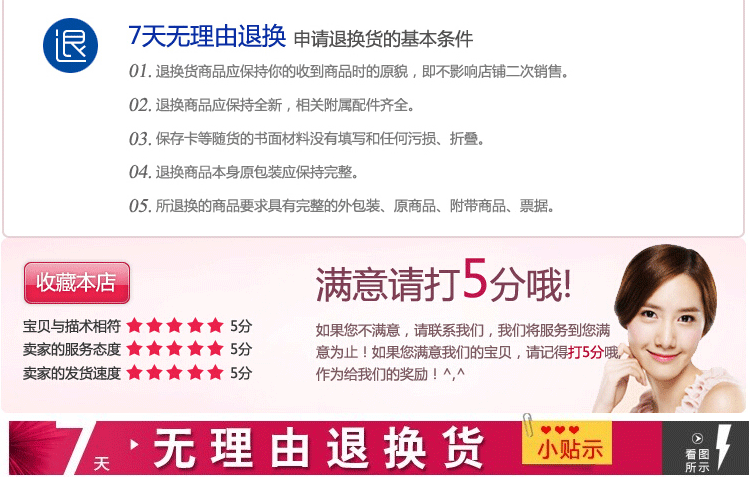 退

7天无理由退换 申请退换货的基本条件

01. 退换货商品应保持你的收到商品时的原貌，即不影响店铺二次销售。

02. 退换商品应保持全新，相关附属配件齐全。

03. 保存卡等随货的书面材料没有填写和任何污损、折叠。

04. 退换商品本身原包装应保持完整。

05. 所退换的商品要求具有完整的外包装、原商品、附带商品、票据。

收藏本店

宝贝与描术相符 ★★★★★ 5分
卖家的服务态度 ★★★★★ 5分
卖家的发货速度 ★★★★★ 5分

满意请打5分哦!

如果您不满意，请联系我们，我们将服务到您满意为止！如果您满意我们的宝贝，请记得打5分哦，作为给我们的奖励！^,^

7天 无理由退换货 小贴示 看图所示